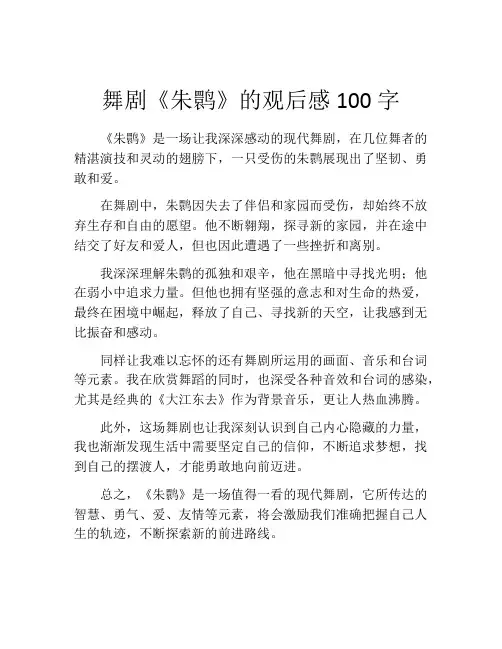 舞剧《朱鹮》的观后感 100 字

《朱鹮》是一场让我深深感动的现代舞剧，在几位舞者的精湛演技和灵动的翅膀下，一只受伤的朱鹮展现出了坚韧、勇敢和爱。

在舞剧中，朱鹮因失去了伴侣和家园而受伤，却始终不放弃生存和自由的愿望。他不断翱翔，探寻新的家园，并在途中结交了好友和爱人，但也因此遭遇了一些挫折和离别。

我深深理解朱鹮的孤独和艰辛，他在黑暗中寻找光明；他在弱小中追求力量。但他也拥有坚强的意志和对生命的热爱，最终在困境中崛起，释放了自己、寻找新的天空，让我感到无比振奋和感动。

同样让我难以忘怀的还有舞剧所运用的画面、音乐和台词等元素。我在欣赏舞蹈的同时，也深受各种音效和台词的感染，尤其是经典的《大江东去》作为背景音乐，更让人热血沸腾。

此外，这场舞剧也让我深刻认识到自己内心隐藏的力量，我也渐渐发现生活中需要坚定自己的信仰，不断追求梦想，找到自己的摆渡人，才能勇敢地向前迈进。

总之，《朱鹮》是一场值得一看的现代舞剧，它所传达的智慧、勇气、爱、友情等元素，将会激励我们准确把握自己人生的轨迹，不断探索新的前进路线。